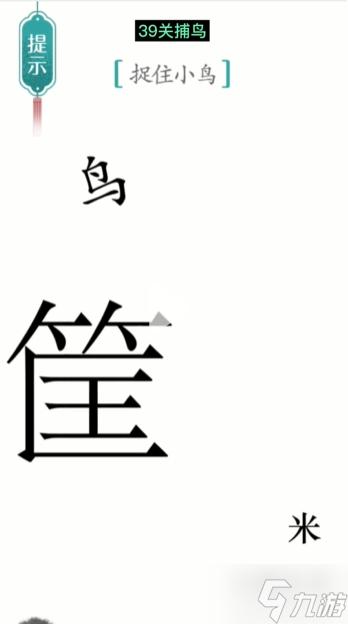 提示

39关捕鸟

[捉住小鸟]

鸟

筐

米

九游